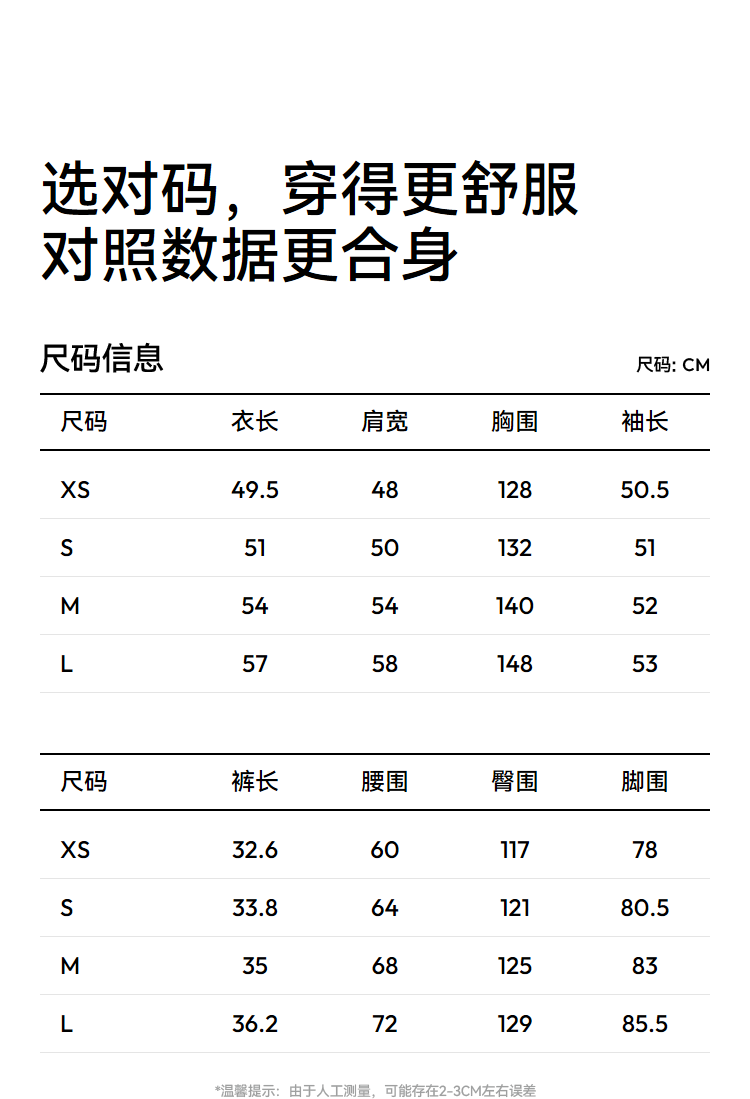 选对码，穿得更舒服
对照数据更合身

尺码信息

尺码: CM

| 尺码 | 衣长 | 肩宽 | 胸围 | 袖长 |
|---|---|---|---|---|
| XS | 49.5 | 48 | 128 | 50.5 |
| S | 51 | 50 | 132 | 51 |
| M | 54 | 54 | 140 | 52 |
| L | 57 | 58 | 148 | 53 |

| 尺码 | 裤长 | 腰围 | 臀围 | 脚围 |
|---|---|---|---|---|
| XS | 32.6 | 60 | 117 | 78 |
| S | 33.8 | 64 | 121 | 80.5 |
| M | 35 | 68 | 125 | 83 |
| L | 36.2 | 72 | 129 | 85.5 |

*温馨提示：由于人工测量，可能存在2-3CM左右误差